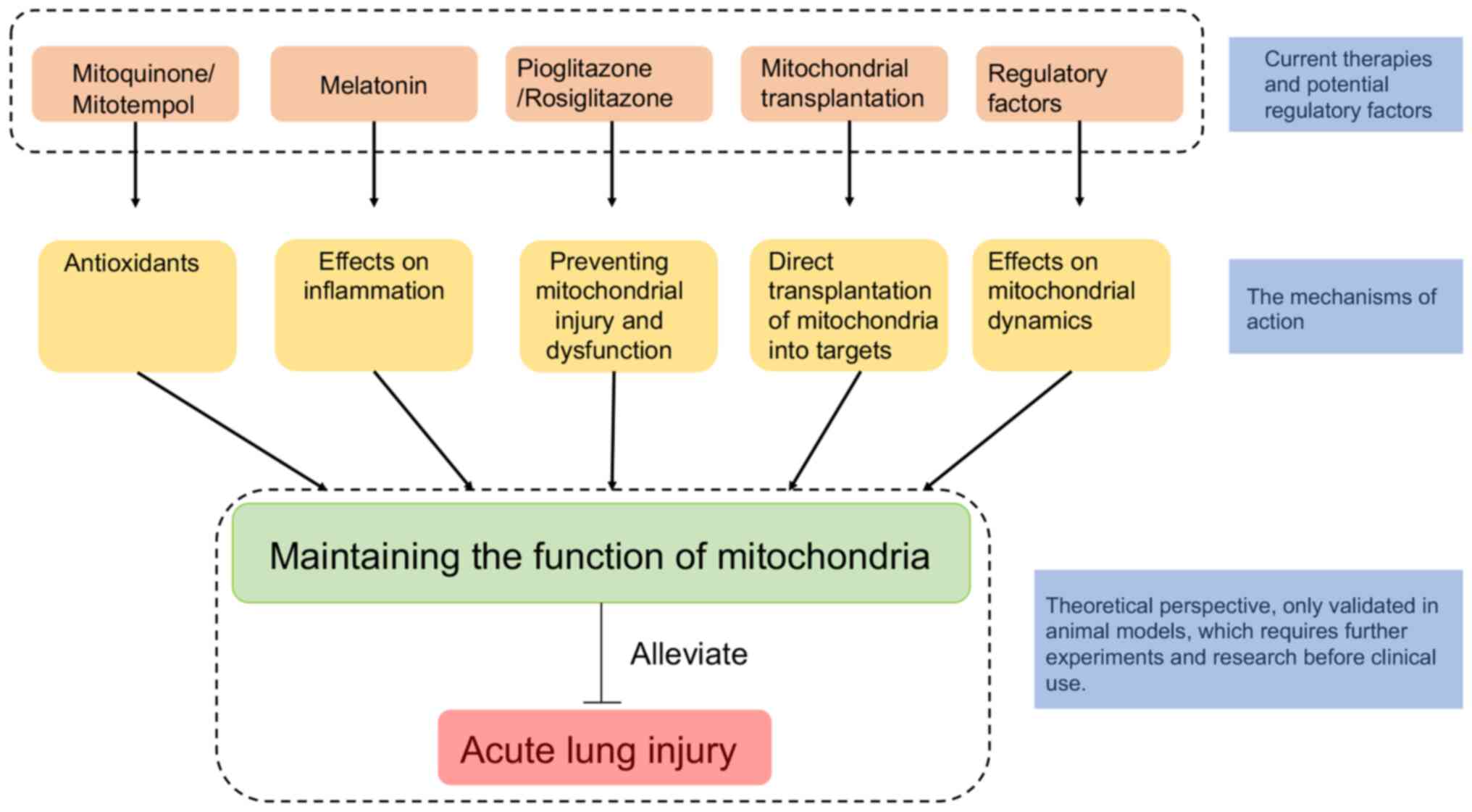 Mitoquinone/ Mitotempol

Melatonin

Pioglitazone /Rosiglitazone

Mitochondrial transplantation

Regulatory factors

Current therapies and potential regulatory factors

Antioxidants

Effects on inflammation

Preventing mitochondrial injury and dysfunction

Direct transplantation of mitochondria into targets

Effects on mitochondrial dynamics

The mechanisms of action

Maintaining the function of mitochondria

Alleviate

Acute lung injury

Theoretical perspective, only validated in animal models, which requires further experiments and research before clinical use.